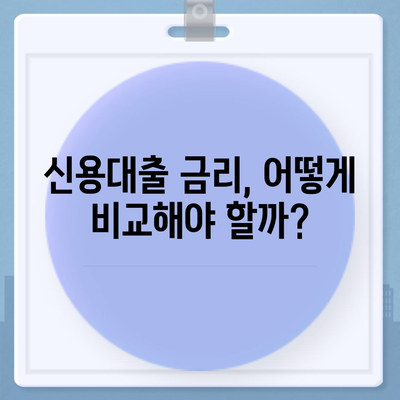 신용대출 금리, 어떻게 비교해야 할까?